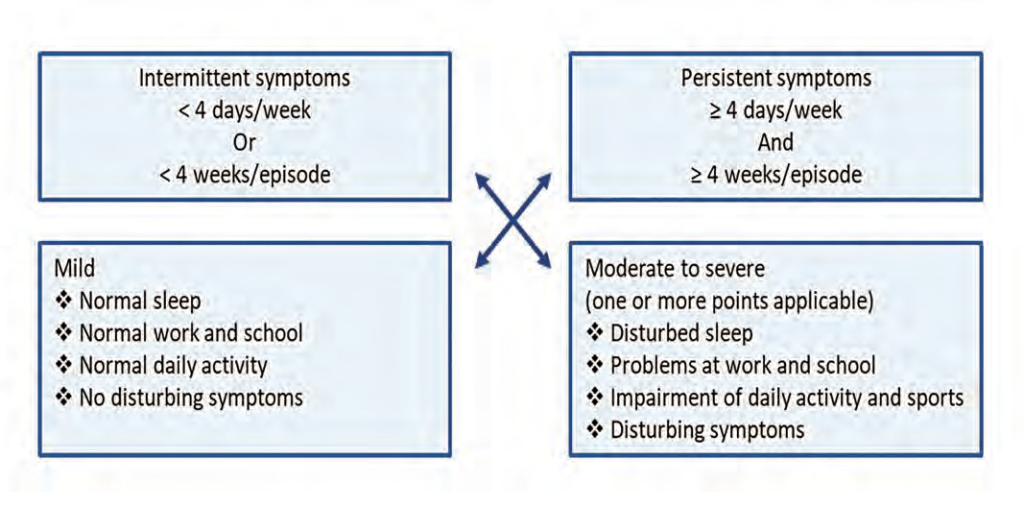 Intermittent symptoms
< 4 days/week
Or
< 4 weeks/episode

Persistent symptoms
≥ 4 days/week
And
≥ 4 weeks/episode

Mild
❖ Normal sleep
❖ Normal work and school
❖ Normal daily activity
❖ No disturbing symptoms

Moderate to severe
(one or more points applicable)
❖ Disturbed sleep
❖ Problems at work and school
❖ Impairment of daily activity and sports
❖ Disturbing symptoms